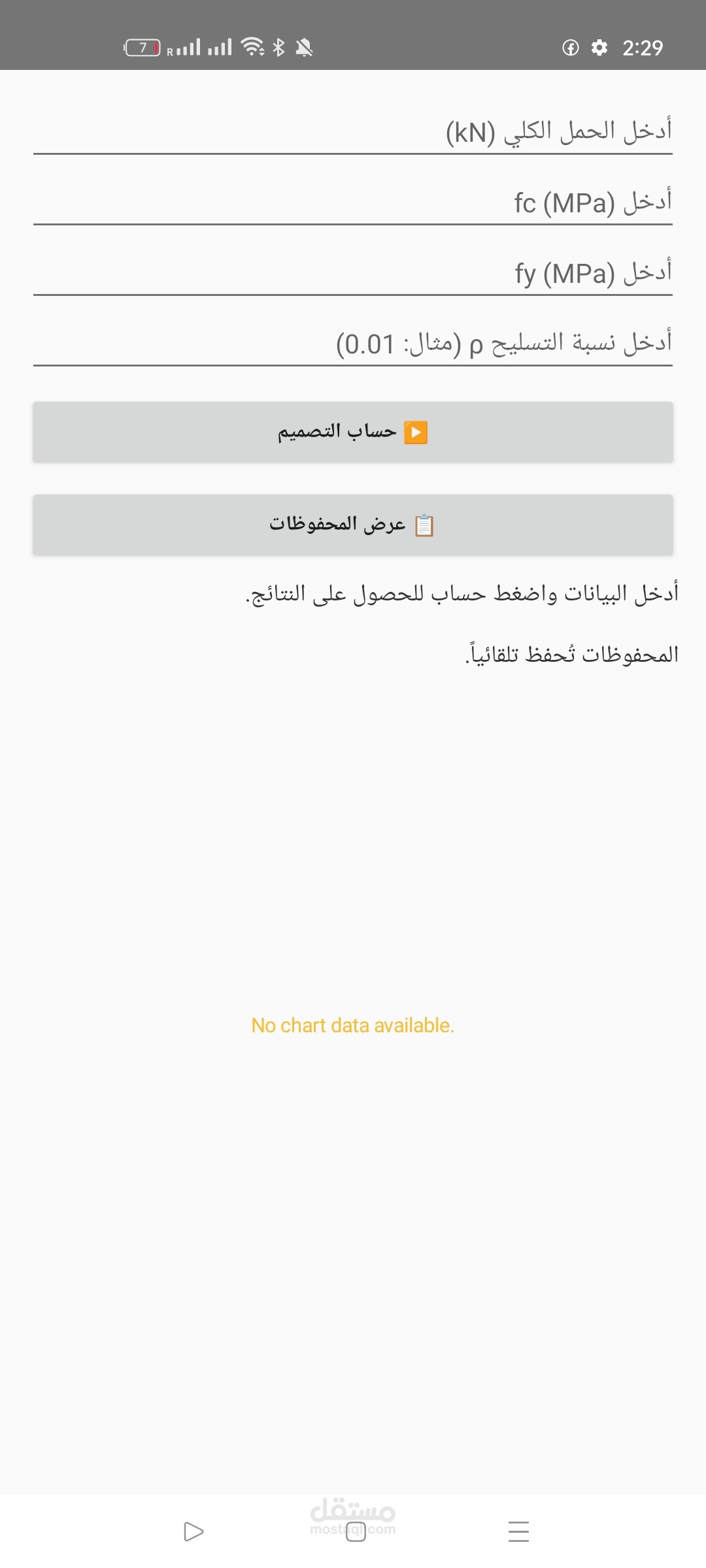 7 R 2:29

أدخل الحمل الكلي (kN)

أدخل fc (MPa)

أدخل fy (MPa)

أدخل نسبة التسليح ρ (مثال: 0.01)

▶️ حساب التصميم

📋 عرض المحفوظات

أدخل البيانات واضغط حساب للحصول على النتائج.

المحفوظات تُحفظ تلقائياً.

No chart data available.

مستقل
mostaql.com